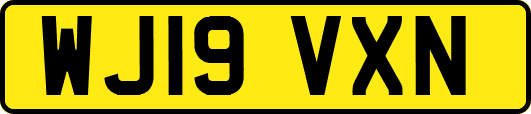 WJ19 VXN